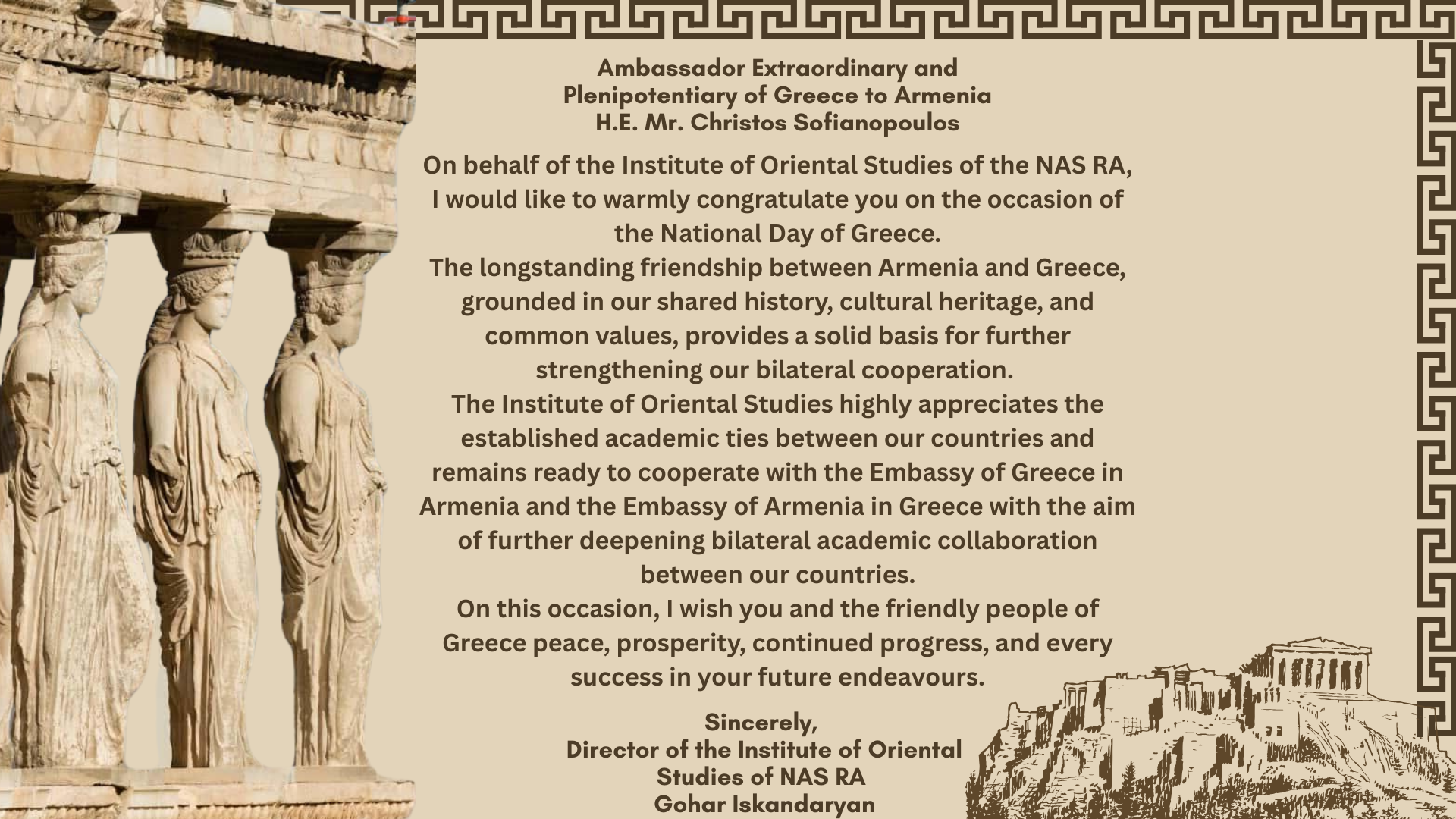 Ambassador Extraordinary and
Plenipotentiary of Greece to Armenia
H.E. Mr. Christos Sofianopoulos

On behalf of the Institute of Oriental Studies of the NAS RA, I would like to warmly congratulate you on the occasion of the National Day of Greece.

The longstanding friendship between Armenia and Greece, grounded in our shared history, cultural heritage, and common values, provides a solid basis for further strengthening our bilateral cooperation.

The Institute of Oriental Studies highly appreciates the established academic ties between our countries and remains ready to cooperate with the Embassy of Greece in Armenia and the Embassy of Armenia in Greece with the aim of further deepening bilateral academic collaboration between our countries.

On this occasion, I wish you and the friendly people of Greece peace, prosperity, continued progress, and every success in your future endeavours.

Sincerely,
Director of the Institute of Oriental
Studies of NAS RA
Gohar Iskandaryan